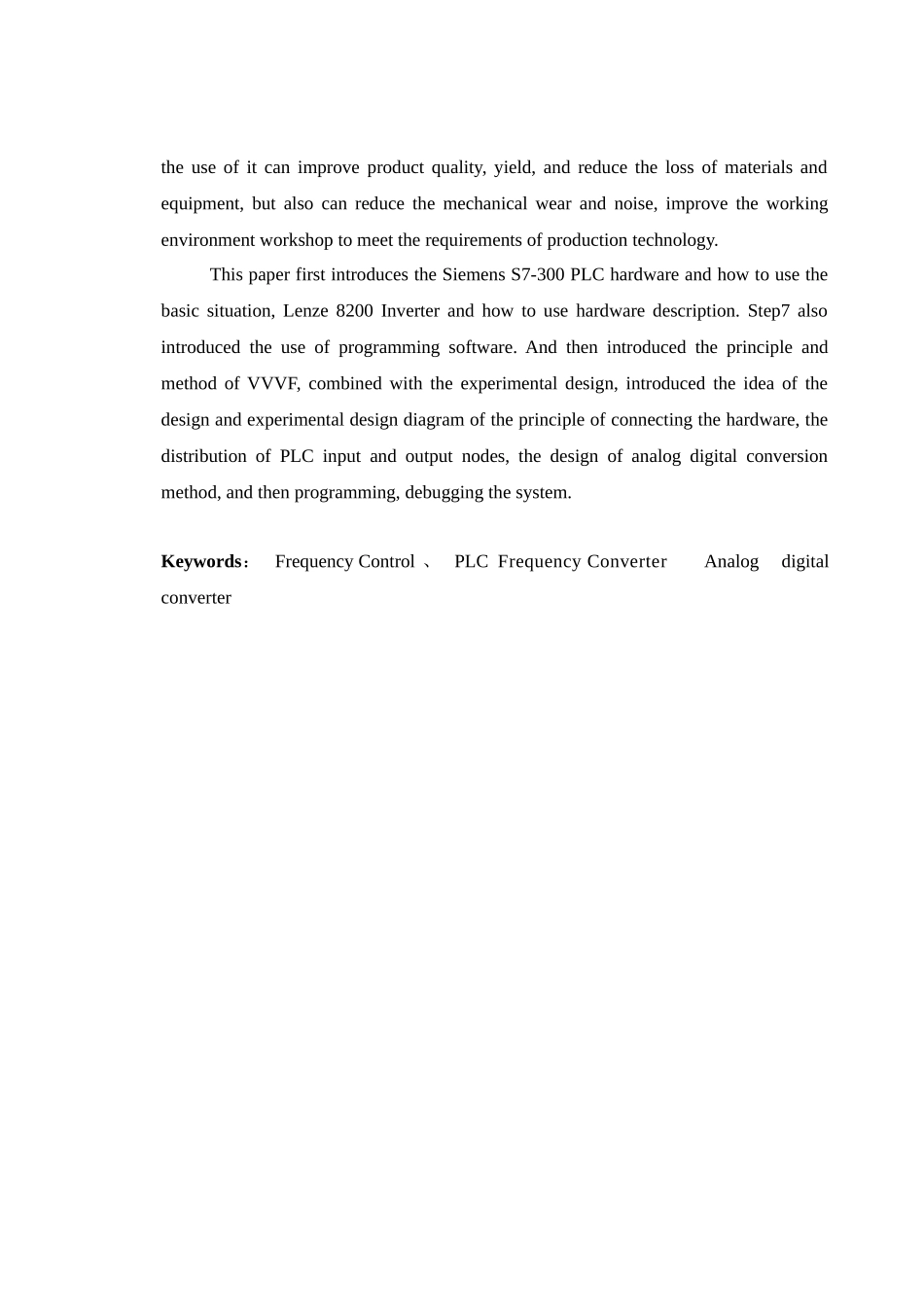 the use of it can improve product quality, yield, and reduce the loss of materials and equipment, but also can reduce the mechanical wear and noise, improve the working environment workshop to meet the requirements of production technology.

This paper first introduces the Siemens S7-300 PLC hardware and how to use the basic situation, Lenze 8200 Inverter and how to use hardware description. Step7 also introduced the use of programming software. And then introduced the principle and method of VVVF, combined with the experimental design, introduced the idea of the design and experimental design diagram of the principle of connecting the hardware, the distribution of PLC input and output nodes, the design of analog digital conversion method, and then programming, debugging the system.

**Keywords**： Frequency Control 、 PLC Frequency Converter Analog digital converter